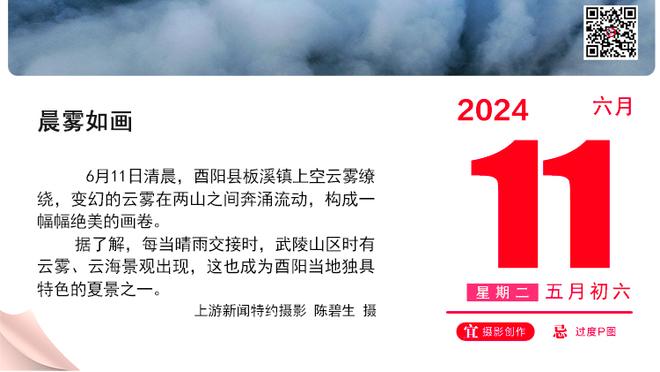 晨雾如画

6月11日清晨，酉阳县板溪镇上空云雾缭绕，变幻的云雾在两山之间奔涌流动，构成一幅幅绝美的画卷。

据了解，每当晴雨交接时，武陵山区时有云雾、云海景观出现，这也成为酉阳当地独具特色的夏景之一。

上游新闻特约摄影 陈碧生 摄

2024

六月

11

星期二 五月初六

宜 摄影创作

忌 过度P图